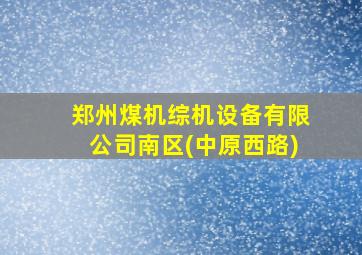 郑州煤机综机设备有限公司南区(中原西路)